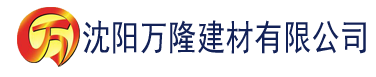 万 沈阳万隆建材有限公司